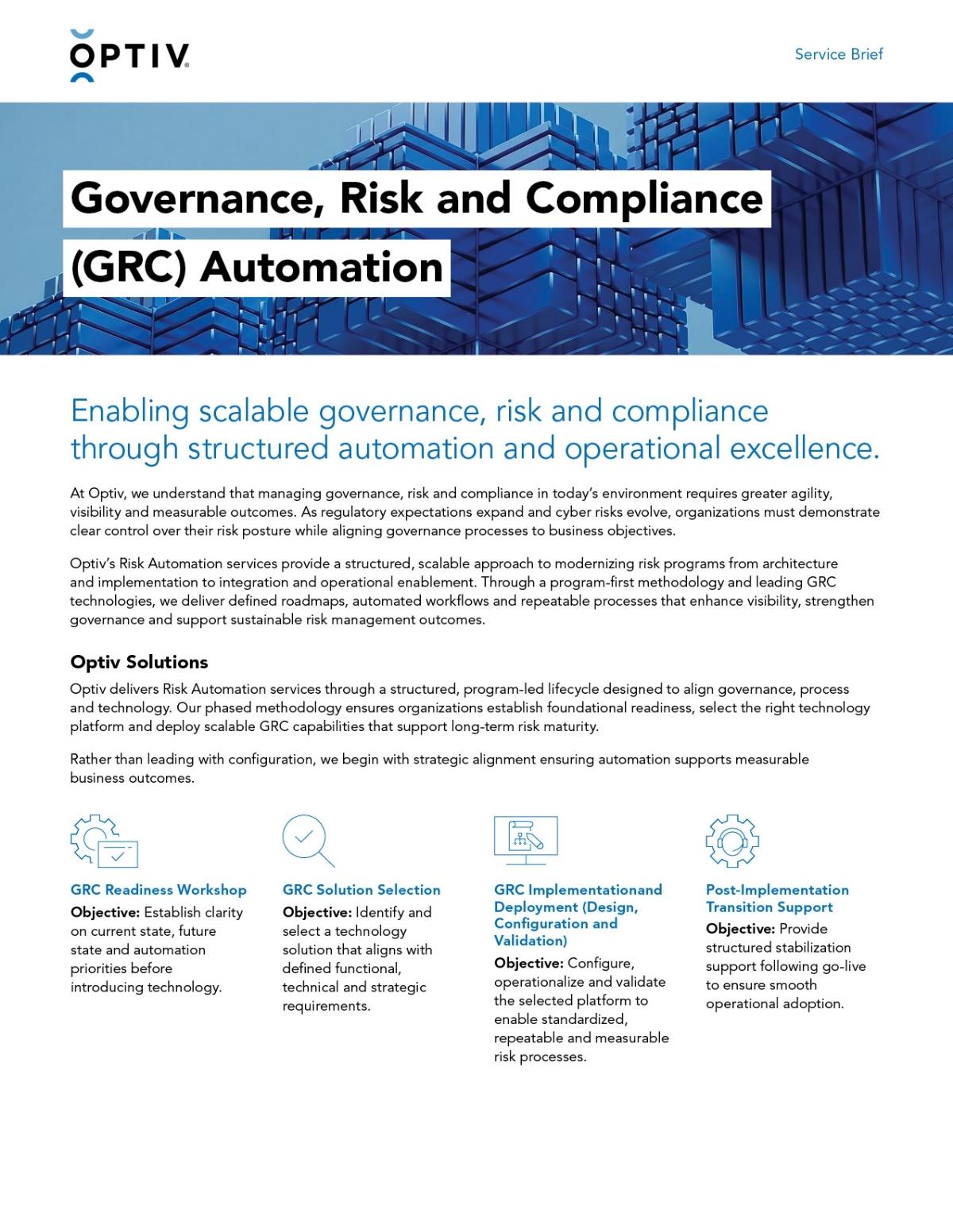 OPTIV

Service Brief

Governance, Risk and Compliance (GRC) Automation

Enabling scalable governance, risk and compliance through structured automation and operational excellence.

At Optiv, we understand that managing governance, risk and compliance in today's environment requires greater agility, visibility and measurable outcomes. As regulatory expectations expand and cyber risks evolve, organizations must demonstrate clear control over their risk posture while aligning governance processes to business objectives.

Optiv's Risk Automation services provide a structured, scalable approach to modernizing risk programs from architecture and implementation to integration and operational enablement. Through a program-first methodology and leading GRC technologies, we deliver defined roadmaps, automated workflows and repeatable processes that enhance visibility, strengthen governance and support sustainable risk management outcomes.

Optiv Solutions

Optiv delivers Risk Automation services through a structured, program-led lifecycle designed to align governance, process and technology. Our phased methodology ensures organizations establish foundational readiness, select the right technology platform and deploy scalable GRC capabilities that support long-term risk maturity.

Rather than leading with configuration, we begin with strategic alignment ensuring automation supports measurable business outcomes.

GRC Readiness Workshop
Objective: Establish clarity on current state, future state and automation priorities before introducing technology.

GRC Solution Selection
Objective: Identify and select a technology solution that aligns with defined functional, technical and strategic requirements.

GRC Implementationand Deployment (Design, Configuration and Validation)
Objective: Configure, operationalize and validate the selected platform to enable standardized, repeatable and measurable risk processes.

Post-Implementation Transition Support
Objective: Provide structured stabilization support following go-live to ensure smooth operational adoption.